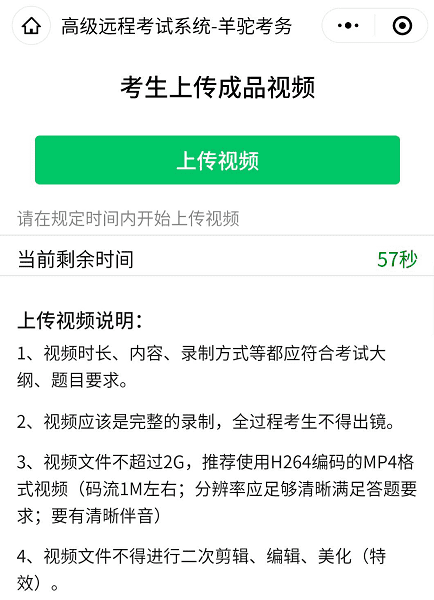 高级远程考试系统-羊驼考务

考生上传成品视频

上传视频

请在规定时间内开始上传视频

当前剩余时间

57秒

上传视频说明：

1、视频时长、内容、录制方式等都应符合考试大纲、题目要求。

2、视频应该是完整的录制，全过程考生不得出镜。

3、视频文件不超过2G，推荐使用H264编码的MP4格式视频（码流1M左右；分辨率应足够清晰满足答题要求；要有清晰伴音）

4、视频文件不得进行二次剪辑、编辑、美化（特效）。